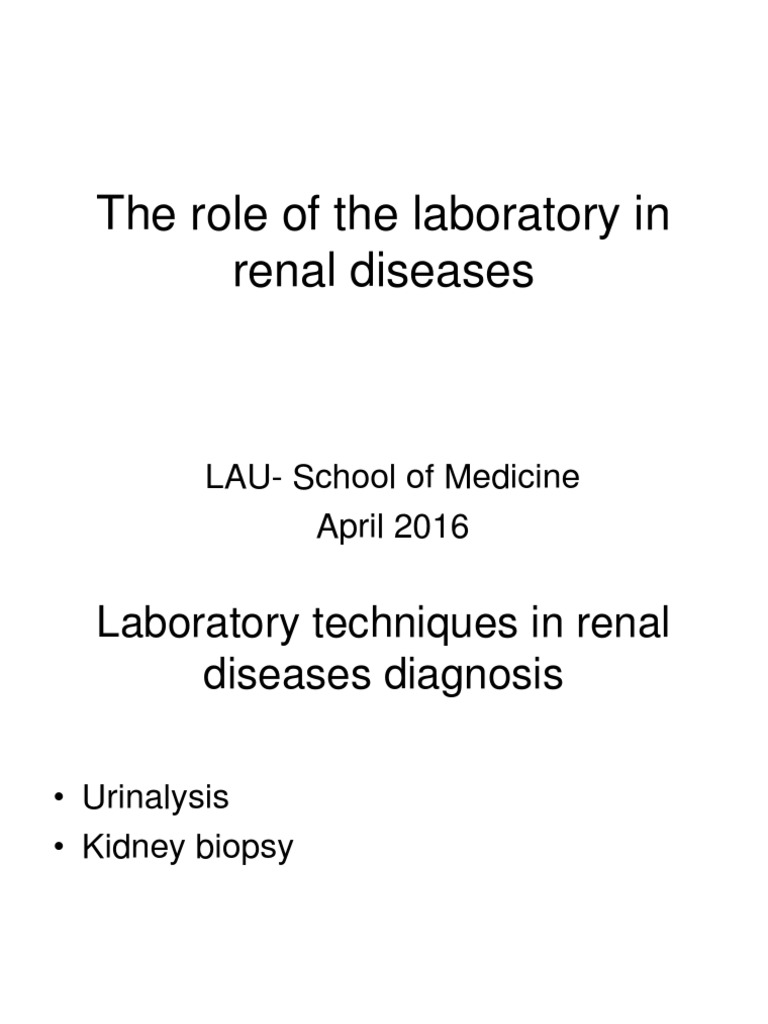 The role of the laboratory in renal diseases

LAU- School of Medicine
April 2016

Laboratory techniques in renal diseases diagnosis

• Urinalysis
• Kidney biopsy